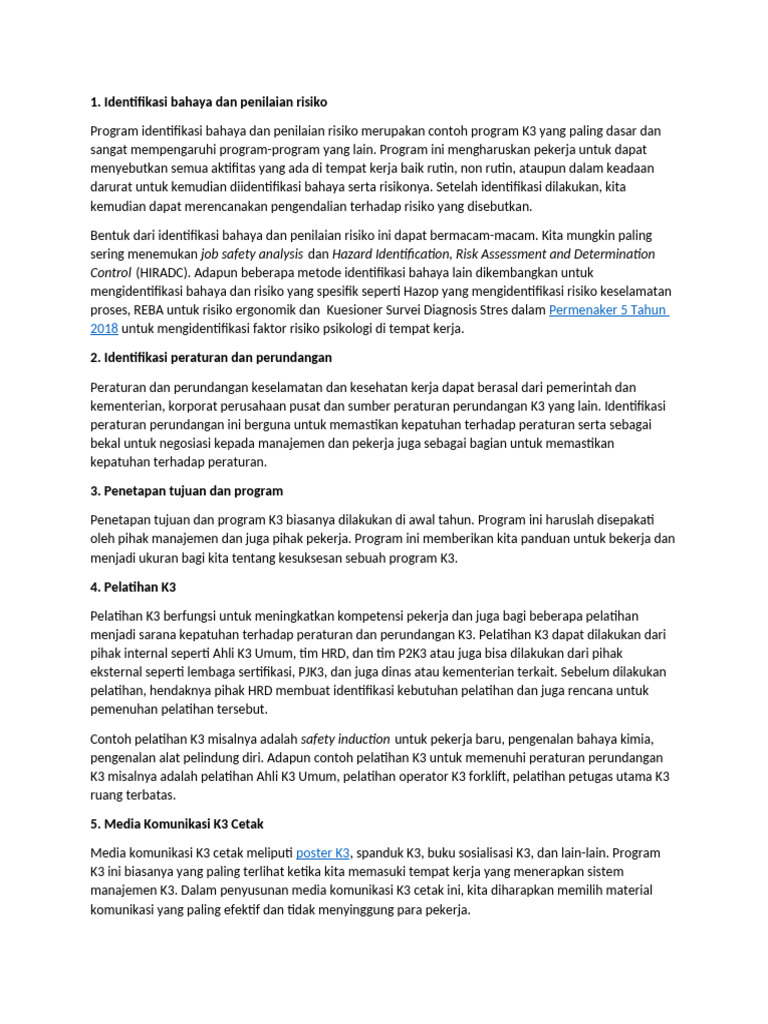 1. Identifikasi bahaya dan penilaian risiko

Program identifikasi bahaya dan penilaian risiko merupakan contoh program K3 yang paling dasar dan sangat mempengaruhi program-program yang lain. Program ini mengharuskan pekerja untuk dapat menyebutkan semua aktifitas yang ada di tempat kerja baik rutin, non rutin, ataupun dalam keadaan darurat untuk kemudian diidentifikasi bahaya serta risikonya. Setelah identifikasi dilakukan, kita kemudian dapat merencanakan pengendalian terhadap risiko yang disebutkan.

Bentuk dari identifikasi bahaya dan penilaian risiko ini dapat bermacam-macam. Kita mungkin paling sering menemukan job safety analysis dan Hazard Identification, Risk Assessment and Determination Control (HIRADC). Adapun beberapa metode identifikasi bahaya lain dikembangkan untuk mengidentifikasi bahaya dan risiko yang spesifik seperti Hazop yang mengidentifikasi risiko keselamatan proses, REBA untuk risiko ergonomik dan Kuesioner Survei Diagnosis Stres dalam Permenaker 5 Tahun 2018 untuk mengidentifikasi faktor risiko psikologi di tempat kerja.

2. Identifikasi peraturan dan perundangan

Peraturan dan perundangan keselamatan dan kesehatan kerja dapat berasal dari pemerintah dan kementerian, korporat perusahaan pusat dan sumber peraturan perundangan K3 yang lain. Identifikasi peraturan perundangan ini berguna untuk memastikan kepatuhan terhadap peraturan serta sebagai bekal untuk negosiasi kepada manajemen dan pekerja juga sebagai bagian untuk memastikan kepatuhan terhadap peraturan.

3. Penetapan tujuan dan program

Penetapan tujuan dan program K3 biasanya dilakukan di awal tahun. Program ini haruslah disepakati oleh pihak manajemen dan juga pihak pekerja. Program ini memberikan kita panduan untuk bekerja dan menjadi ukuran bagi kita tentang kesuksesan sebuah program K3.

4. Pelatihan K3

Pelatihan K3 berfungsi untuk meningkatkan kompetensi pekerja dan juga bagi beberapa pelatihan menjadi sarana kepatuhan terhadap peraturan dan perundangan K3. Pelatihan K3 dapat dilakukan dari pihak internal seperti Ahli K3 Umum, tim HRD, dan tim P2K3 atau juga bisa dilakukan dari pihak eksternal seperti lembaga sertifikasi, PJK3, dan juga dinas atau kementerian terkait. Sebelum dilakukan pelatihan, hendaknya pihak HRD membuat identifikasi kebutuhan pelatihan dan juga rencana untuk pemenuhan pelatihan tersebut.

Contoh pelatihan K3 misalnya adalah safety induction untuk pekerja baru, pengenalan bahaya kimia, pengenalan alat pelindung diri. Adapun contoh pelatihan K3 untuk memenuhi peraturan perundangan K3 misalnya adalah pelatihan Ahli K3 Umum, pelatihan operator K3 forklift, pelatihan petugas utama K3 ruang terbatas.

5. Media Komunikasi K3 Cetak

Media komunikasi K3 cetak meliputi poster K3, spanduk K3, buku sosialisasi K3, dan lain-lain. Program K3 ini biasanya yang paling terlihat ketika kita memasuki tempat kerja yang menerapkan sistem manajemen K3. Dalam penyusunan media komunikasi K3 cetak ini, kita diharapkan memilih material komunikasi yang paling efektif dan tidak menyinggung para pekerja.